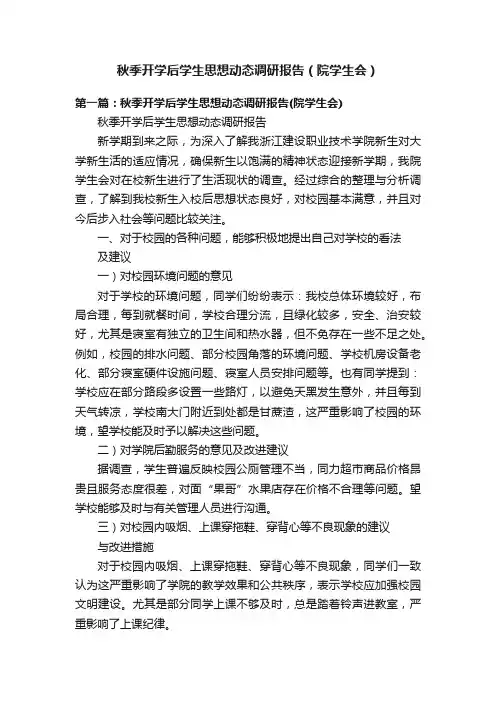 秋季开学后学生思想动态调研报告（院学生会）

第一篇：秋季开学后学生思想动态调研报告(院学生会)

秋季开学后学生思想动态调研报告

新学期到来之际，为深入了解我浙江建设职业技术学院新生对大学新生活的适应情况，确保新生以饱满的精神状态迎接新学期，我院学生会对在校新生进行了生活现状的调查。经过综合的整理与分析调查，了解到我校新生入校后思想状态良好，对校园基本满意，并且对今后步入社会等问题比较关注。

一、对于校园的各种问题，能够积极地提出自己对学校的看法及建议

一）对校园环境问题的意见

对于学校的环境问题，同学们纷纷表示：我校总体环境较好，布局合理，每到就餐时间，学校合理分流，且绿化较多，安全、治安较好，尤其是寝室有独立的卫生间和热水器，但不免存在一些不足之处。例如，校园的排水问题、部分校园角落的环境问题、学校机房设备老化、部分寝室硬件设施问题、寝室人员安排问题等。也有同学提到：学校应在部分路段多设置一些路灯，以避免天黑发生意外，并且每到天气转凉，学校南大门附近到处都是甘蔗渣，这严重影响了校园的环境，望学校能及时予以解决这些问题。

二）对学院后勤服务的意见及改进建议

据调查，学生普遍反映校园公厕管理不当，同力超市商品价格昂贵且服务态度很差，对面“果哥”水果店存在价格不合理等问题。望学校能够及时与有关管理人员进行沟通。

三）对校园内吸烟、上课穿拖鞋、穿背心等不良现象的建议与改进措施

对于校园内吸烟、上课穿拖鞋、穿背心等不良现象，同学们一致认为这严重影响了学院的教学效果和公共秩序，表示学校应加强校园文明建设。尤其是部分同学上课不够及时，总是踏着铃声进教室，严重影响了上课纪律。